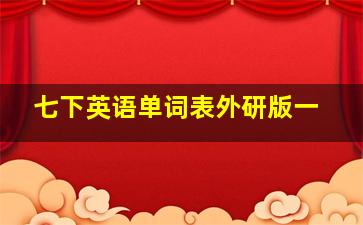 七下英语单词表外研版一